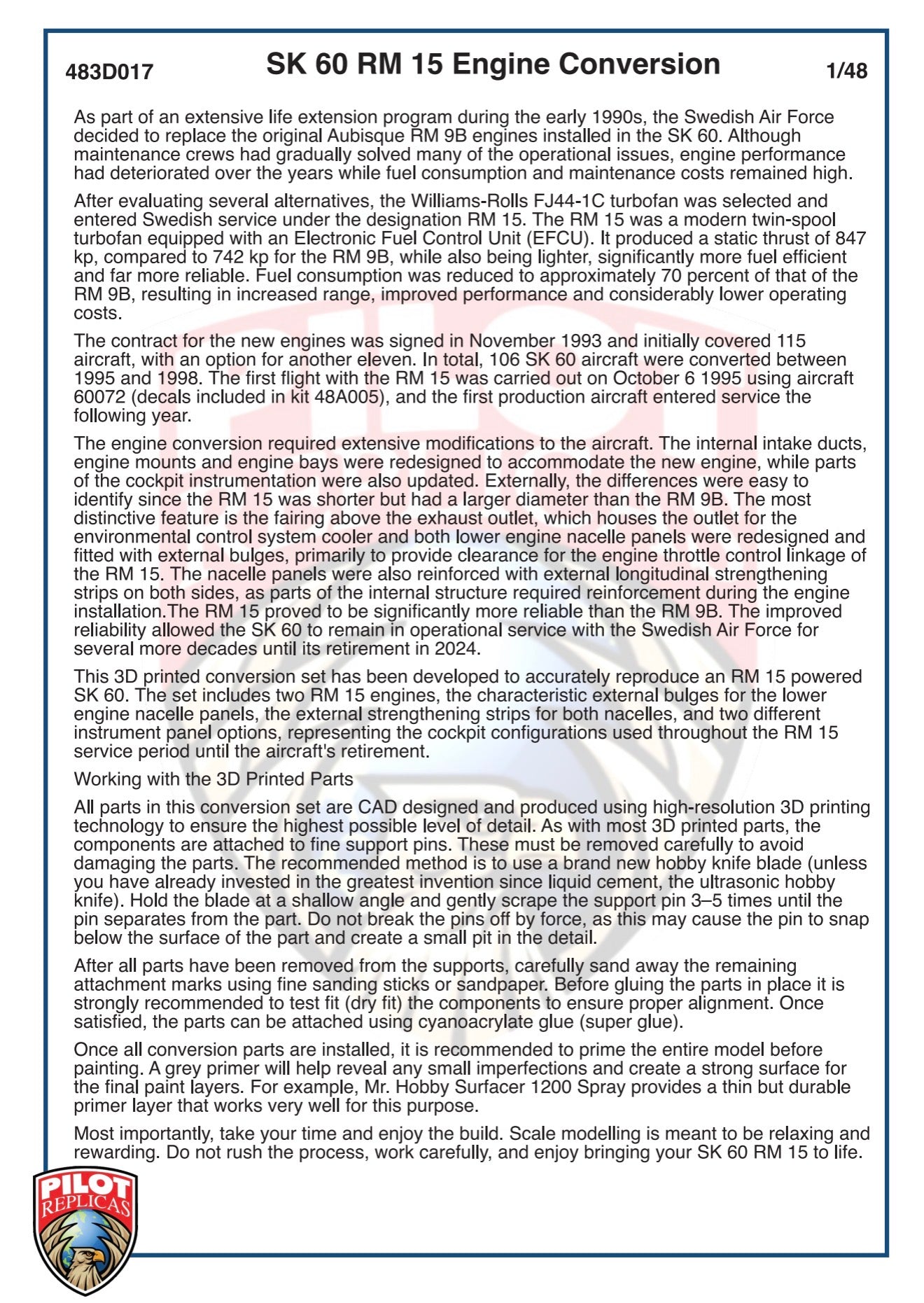 483D017

SK 60 RM 15 Engine Conversion

1/48

As part of an extensive life extension program during the early 1990s, the Swedish Air Force decided to replace the original Aubisque RM 9B engines installed in the SK 60. Although maintenance crews had gradually solved many of the operational issues, engine performance had deteriorated over the years while fuel consumption and maintenance costs remained high.

After evaluating several alternatives, the Williams-Rolls FJ44-1C turbofan was selected and entered Swedish service under the designation RM 15. The RM 15 was a modern twin-spool turbofan equipped with an Electronic Fuel Control Unit (EFCU). It produced a static thrust of 847 kp, compared to 742 kp for the RM 9B, while also being lighter, significantly more fuel efficient and far more reliable. Fuel consumption was reduced to approximately 70 percent of that of the RM 9B, resulting in increased range, improved performance and considerably lower operating costs.

The contract for the new engines was signed in November 1993 and initially covered 115 aircraft, with an option for another eleven. In total, 106 SK 60 aircraft were converted between 1995 and 1998. The first flight with the RM 15 was carried out on October 6 1995 using aircraft 60072 (decals included in kit 48A005), and the first production aircraft entered service the following year.

The engine conversion required extensive modifications to the aircraft. The internal intake ducts, engine mounts and engine bays were redesigned to accommodate the new engine, while parts of the cockpit instrumentation were also updated. Externally, the differences were easy to identify since the RM 15 was shorter but had a larger diameter than the RM 9B. The most distinctive feature is the fairing above the exhaust outlet, which houses the outlet for the environmental control system cooler and both lower engine nacelle panels were redesigned and fitted with external bulges, primarily to provide clearance for the engine throttle control linkage of the RM 15. The nacelle panels were also reinforced with external longitudinal strengthening strips on both sides, as parts of the internal structure required reinforcement during the engine installation.The RM 15 proved to be significantly more reliable than the RM 9B. The improved reliability allowed the SK 60 to remain in operational service with the Swedish Air Force for several more decades until its retirement in 2024.

This 3D printed conversion set has been developed to accurately reproduce an RM 15 powered SK 60. The set includes two RM 15 engines, the characteristic external bulges for the lower engine nacelle panels, the external strengthening strips for both nacelles, and two different instrument panel options, representing the cockpit configurations used throughout the RM 15 service period until the aircraft's retirement.

Working with the 3D Printed Parts

All parts in this conversion set are CAD designed and produced using high-resolution 3D printing technology to ensure the highest possible level of detail. As with most 3D printed parts, the components are attached to fine support pins. These must be removed carefully to avoid damaging the parts. The recommended method is to use a brand new hobby knife blade (unless you have already invested in the greatest invention since liquid cement, the ultrasonic hobby knife). Hold the blade at a shallow angle and gently scrape the support pin 3–5 times until the pin separates from the part. Do not break the pins off by force, as this may cause the pin to snap below the surface of the part and create a small pit in the detail.

After all parts have been removed from the supports, carefully sand away the remaining attachment marks using fine sanding sticks or sandpaper. Before gluing the parts in place it is strongly recommended to test fit (dry fit) the components to ensure proper alignment. Once satisfied, the parts can be attached using cyanoacrylate glue (super glue).

Once all conversion parts are installed, it is recommended to prime the entire model before painting. A grey primer will help reveal any small imperfections and create a strong surface for the final paint layers. For example, Mr. Hobby Surfacer 1200 Spray provides a thin but durable primer layer that works very well for this purpose.

Most importantly, take your time and enjoy the build. Scale modelling is meant to be relaxing and rewarding. Do not rush the process, work carefully, and enjoy bringing your SK 60 RM 15 to life.

PILOT REPLICAS